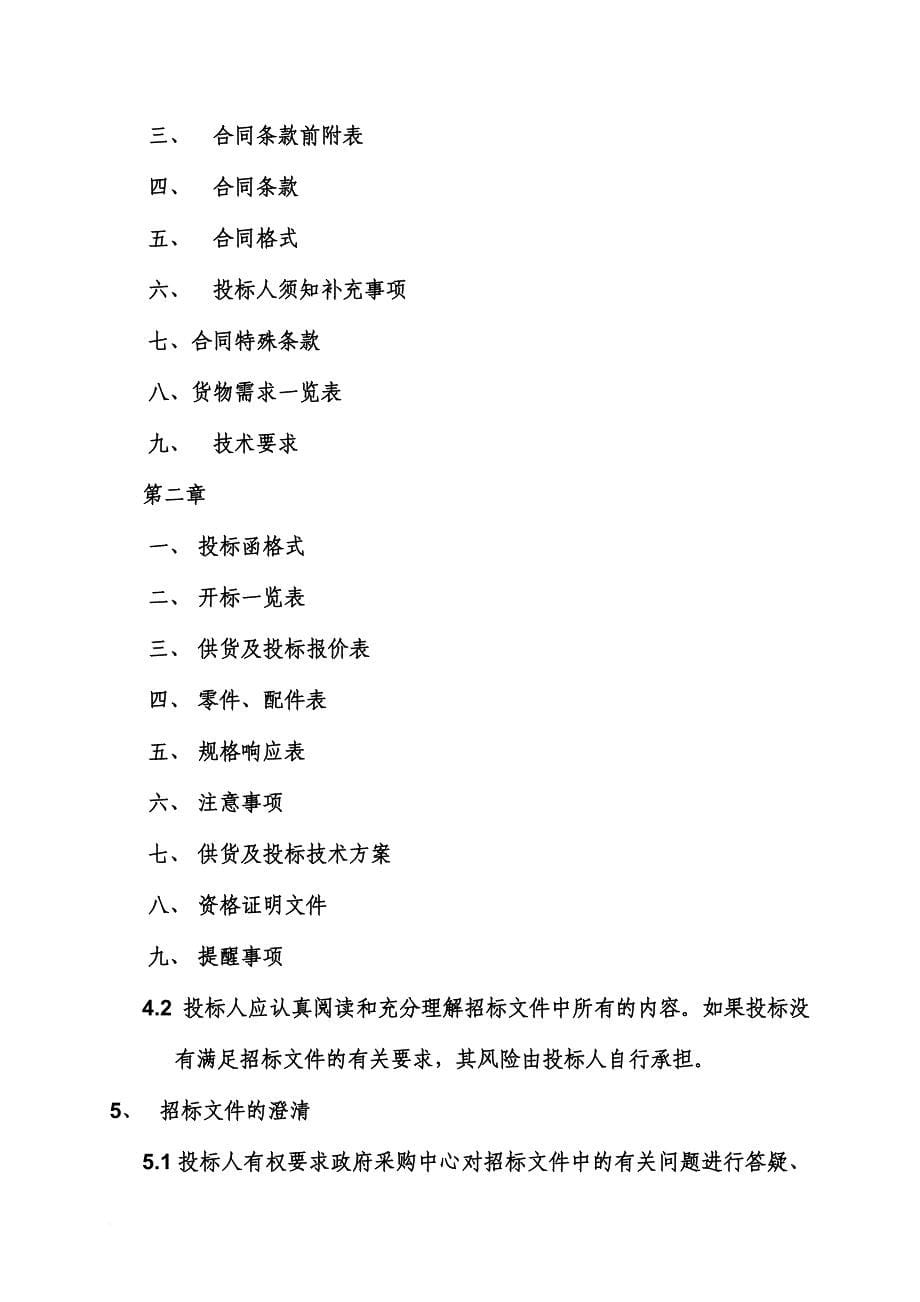 三、 合同条款前附表

四、 合同条款

五、 合同格式

六、 投标人须知补充事项

七、合同特殊条款

八、货物需求一览表

九、 技术要求

第二章

一、 投标函格式

二、 开标一览表

三、 供货及投标报价表

四、 零件、配件表

五、 规格响应表

六、 注意事项

七、 供货及投标技术方案

八、 资格证明文件

九、 提醒事项

4.2 投标人应认真阅读和充分理解招标文件中所有的内容。如果投标没有满足招标文件的有关要求，其风险由投标人自行承担。

5、 招标文件的澄清

5.1 投标人有权要求政府采购中心对招标文件中的有关问题进行答疑、